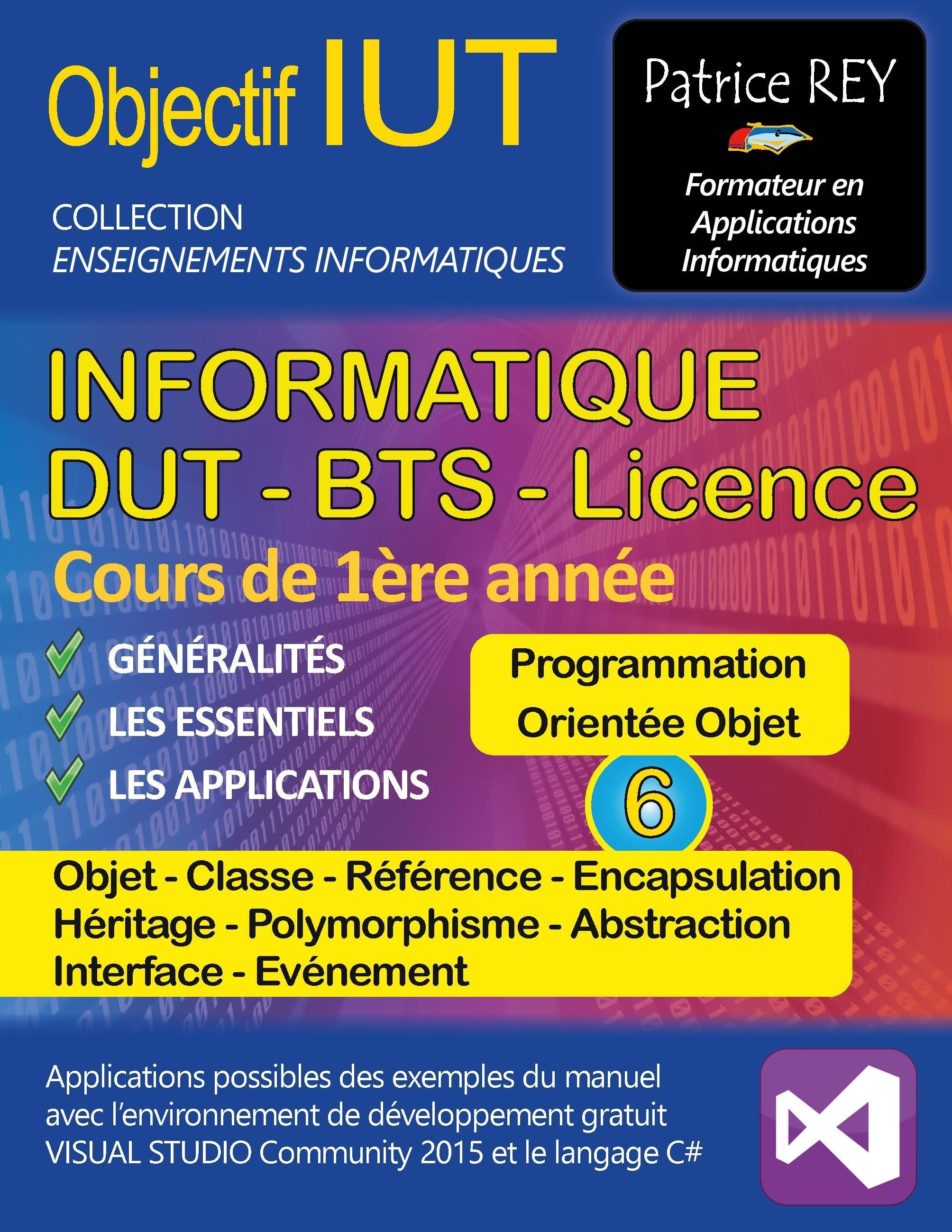 Objectif IUT

COLLECTION
ENSEIGNEMENTS INFORMATIQUES

Patrice REY

Formateur en Applications Informatiques

INFORMATIQUE
DUT - BTS - Licence

Cours de 1ère année

✓ GÉNÉRALITÉS
✓ LES ESSENTIELS
✓ LES APPLICATIONS

Programmation Orientée Objet

6

Objet - Classe - Référence - Encapsulation
Héritage - Polymorphisme - Abstraction
Interface - Evénement

Applications possibles des exemples du manuel avec l'environnement de développement gratuit VISUAL STUDIO Community 2015 et le langage C#